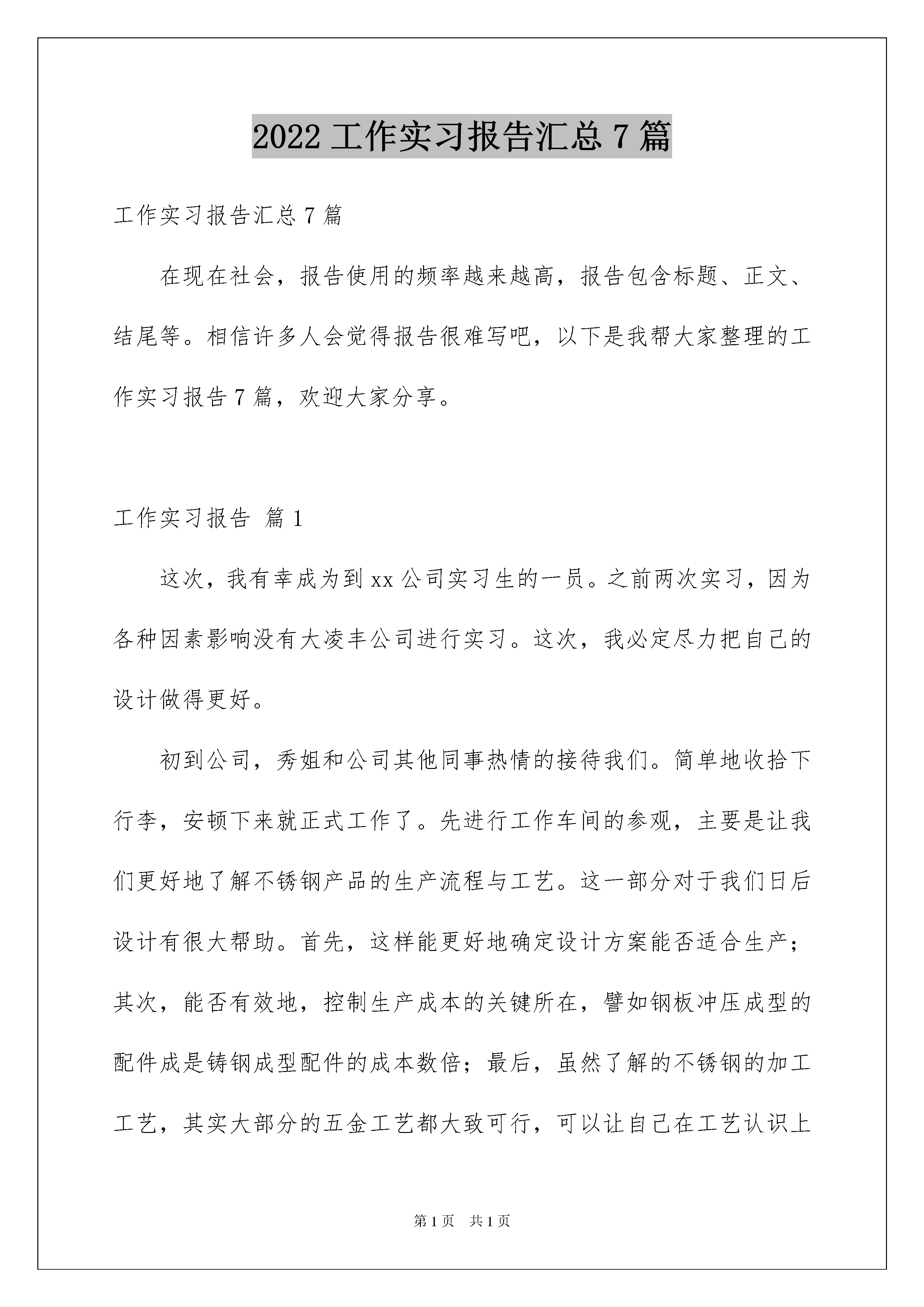 2022 工作实习报告汇总 7 篇

工作实习报告汇总 7 篇

在现在社会，报告使用的频率越来越高，报告包含标题、正文、结尾等。相信许多人会觉得报告很难写吧，以下是我帮大家整理的工作实习报告 7 篇，欢迎大家分享。

工作实习报告 篇 1

这次，我有幸成为到 xx 公司实习生的一员。之前两次实习，因为各种因素影响没有大凌丰公司进行实习。这次，我必定尽力把自己的设计做得更好。

初到公司，秀姐和公司其他同事热情的接待我们。简单地收拾下行李，安顿下来就正式工作了。先进行工作车间的参观，主要是让我们更好地了解不锈钢产品的生产流程与工艺。这一部分对于我们日后设计有很大帮助。首先，这样能更好地确定设计方案能否适合生产；其次，能否有效地，控制生产成本的关键所在，譬如钢板冲压成型的配件成是铸钢成型配件的成本数倍；最后，虽然了解的不锈钢的加工工艺，其实大部分的五金工艺都大致可行，可以让自己在工艺认识上

第 1 页 共 1 页